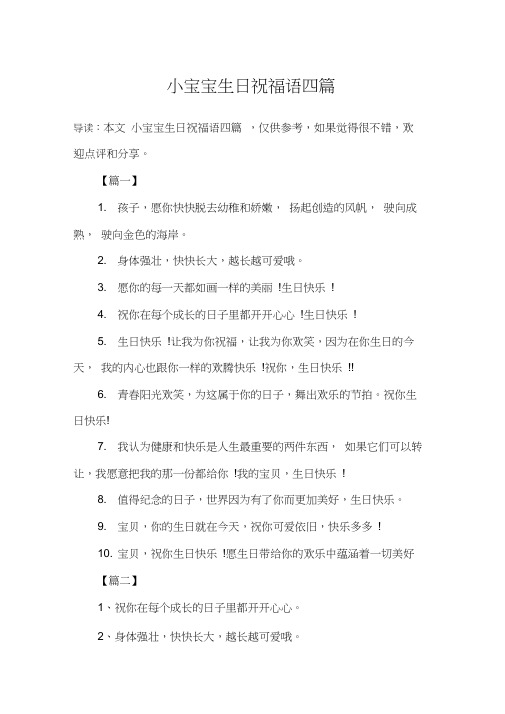 小宝宝生日祝福语四篇

导读：本文 小宝宝生日祝福语四篇 ，仅供参考，如果觉得很不错，欢迎点评和分享。

【篇一】

1. 孩子，愿你快快脱去幼稚和娇嫩， 扬起创造的风帆， 驶向成熟， 驶向金色的海岸。

2. 身体强壮，快快长大，越长越可爱哦。

3. 愿你的每一天都如画一样的美丽 !生日快乐 !

4. 祝你在每个成长的日子里都开开心心 !生日快乐 !

5. 生日快乐 !让我为你祝福，让我为你欢笑，因为在你生日的今天， 我的内心也跟你一样的欢腾快乐 !祝你，生日快乐 !!

6. 青春阳光欢笑，为这属于你的日子，舞出欢乐的节拍。祝你生日快乐!

7. 我认为健康和快乐是人生最重要的两件东西， 如果它们可以转让，我愿意把我的那一份都给你 !我的宝贝，生日快乐 !

8. 值得纪念的日子，世界因为有了你而更加美好，生日快乐。

9. 宝贝，你的生日就在今天，祝你可爱依旧，快乐多多 !

10. 宝贝，祝你生日快乐 !愿生日带给你的欢乐中蕴涵着一切美好

【篇二】

1、祝你在每个成长的日子里都开开心心。

2、身体强壮，快快长大，越长越可爱哦。